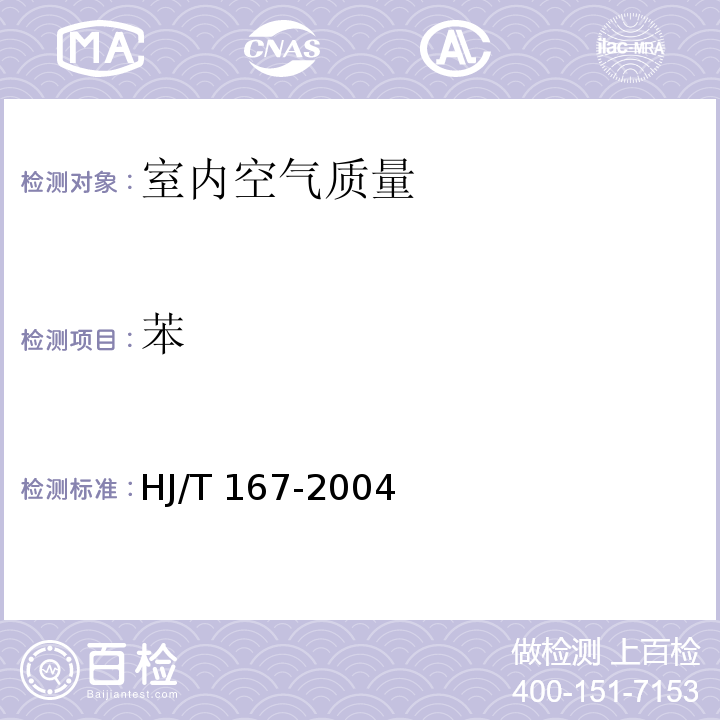 MA CNAS AL ilac-MRA

检测对象：室内空气质量

检测项目：苯

检测标准：HJ/T 167-2004

百检
Baijiantest.com

做检测 上百检
400-151-7153